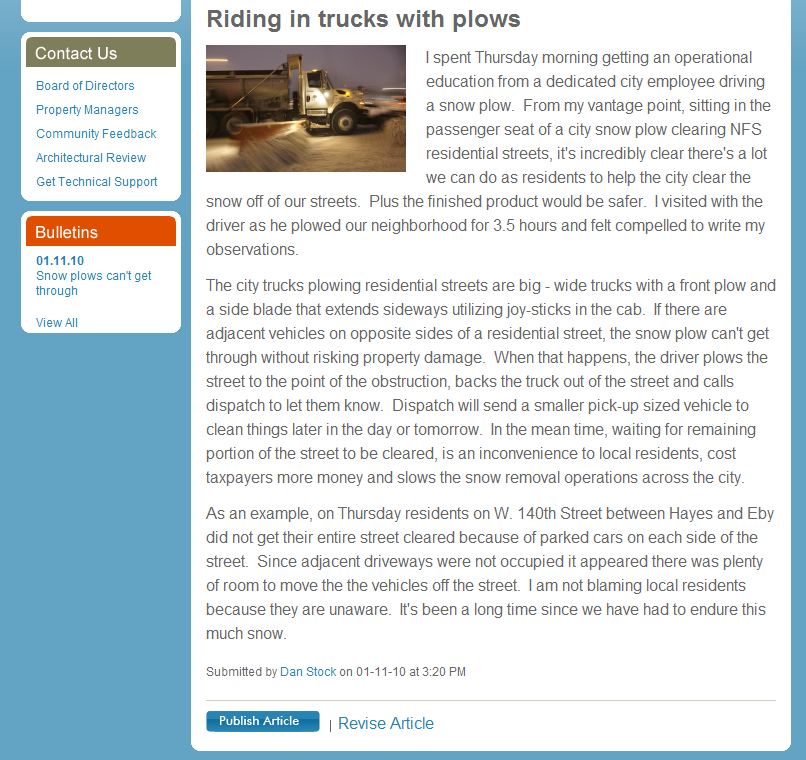 Contact Us

Board of Directors
Property Managers
Community Feedback
Architectural Review
Get Technical Support

Bulletins

01.11.10
Snow plows can't get through

View All

Riding in trucks with plows

I spent Thursday morning getting an operational education from a dedicated city employee driving a snow plow. From my vantage point, sitting in the passenger seat of a city snow plow clearing NFS residential streets, it's incredibly clear there's a lot we can do as residents to help the city clear the snow off of our streets. Plus the finished product would be safer. I visited with the driver as he plowed our neighborhood for 3.5 hours and felt compelled to write my observations.

The city trucks plowing residential streets are big - wide trucks with a front plow and a side blade that extends sideways utilizing joy-sticks in the cab. If there are adjacent vehicles on opposite sides of a residential street, the snow plow can't get through without risking property damage. When that happens, the driver plows the street to the point of the obstruction, backs the truck out of the street and calls dispatch to let them know. Dispatch will send a smaller pick-up sized vehicle to clean things later in the day or tomorrow. In the mean time, waiting for remaining portion of the street to be cleared, is an inconvenience to local residents, cost taxpayers more money and slows the snow removal operations across the city.

As an example, on Thursday residents on W. 140th Street between Hayes and Eby did not get their entire street cleared because of parked cars on each side of the street. Since adjacent driveways were not occupied it appeared there was plenty of room to move the the vehicles off the street. I am not blaming local residents because they are unaware. It's been a long time since we have had to endure this much snow.

Submitted by Dan Stock on 01-11-10 at 3:20 PM

Publish Article | Revise Article